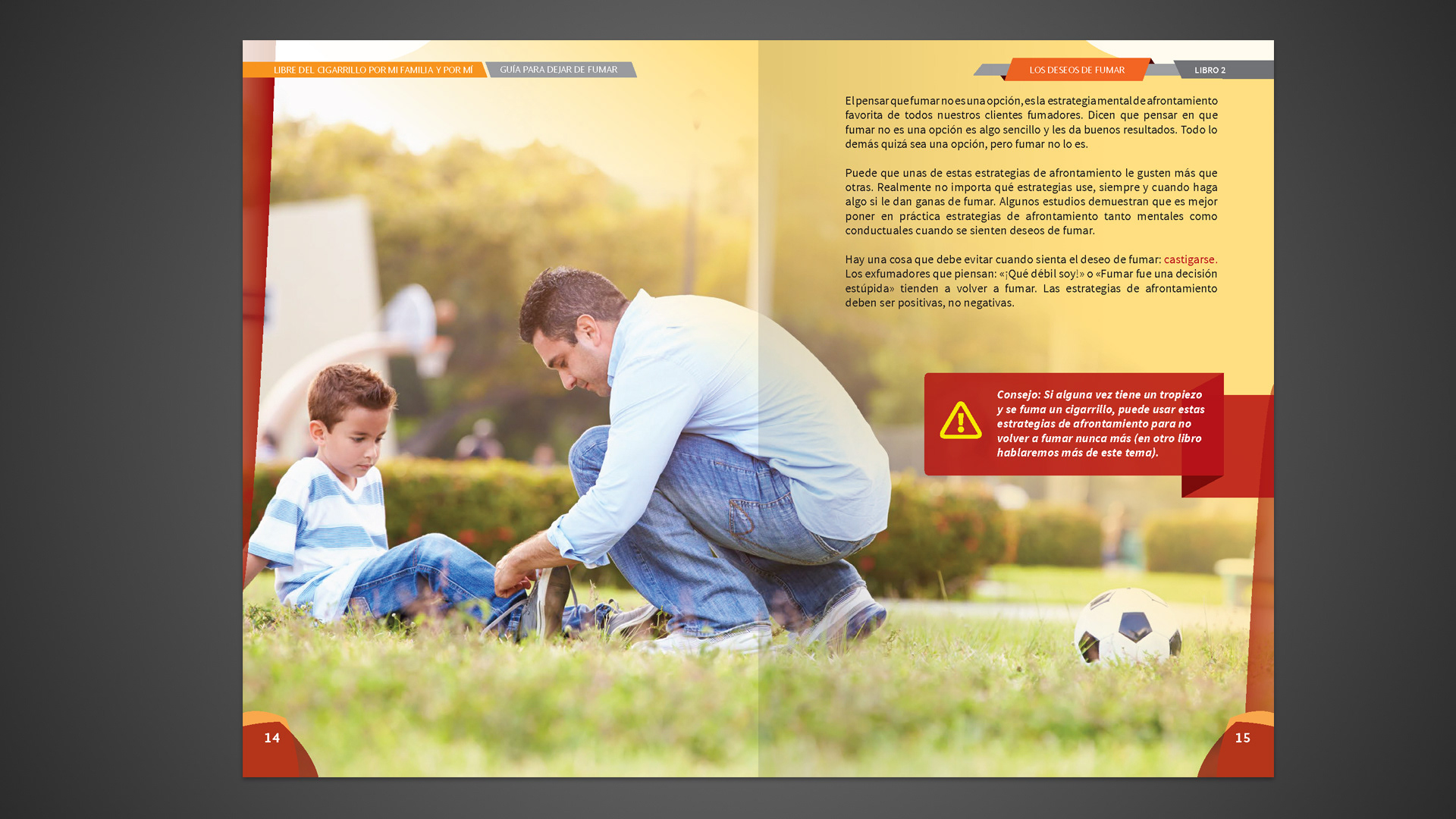 LIBRE DEL CIGARRILLO POR MI FAMILIA Y POR MÍ

GUÍA PARA DEJAR DE FUMAR

LOS DESEOS DE FUMAR

LIBRO 2

El pensar que fumar no es una opción, es la estrategia mental de afrontamiento favorita de todos nuestros clientes fumadores. Dicen que pensar en que fumar no es una opción es algo sencillo y les da buenos resultados. Todo lo demás quizá sea una opción, pero fumar no lo es.

Puede que unas de estas estrategias de afrontamiento le gusten más que otras. Realmente no importa qué estrategias use, siempre y cuando haga algo si le dan ganas de fumar. Algunos estudios demuestran que es mejor poner en práctica estrategias de afrontamiento tanto mentales como conductuales cuando se sienten deseos de fumar.

Hay una cosa que debe evitar cuando sienta el deseo de fumar: castigarse. Los exfumadores que piensan: «¡Qué débil soy!» o «Fumar fue una decisión estúpida» tienden a volver a fumar. Las estrategias de afrontamiento deben ser positivas, no negativas.

Consejo: Si alguna vez tiene un tropiezo y se fuma un cigarrillo, puede usar estas estrategias de afrontamiento para no volver a fumar nunca más (en otro libro hablaremos más de este tema).

14

15